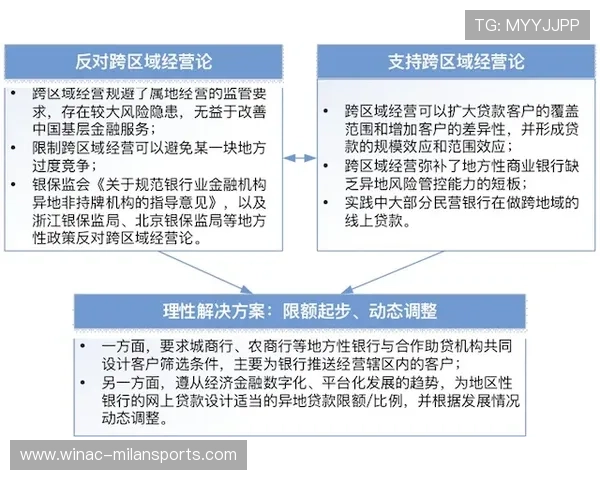 TG: MYYJJPP

反对跨区域经营论

• 跨区域经营规避了属地经营的监管要求，存在较大风险隐患，无益于改善中国基层金融服务；
• 限制跨区域经营可以避免某一块地方过度竞争；
• 银保监会《关于规范银行业金融机构异地非持牌机构的指导意见》，以及浙江银保监局、北京银保监局等地方性政策反对跨区域经营论。

支持跨区域经营论

• 跨区域经营可以扩大贷款客户的覆盖范围和增加客户的差异性，并形成贷款的规模效应和范围效应；
• 跨区域经营弥补了地方性商业银行缺乏异地风险管控能力的短板；
• 实践中大部分民营银行在做跨地域的线上贷款。

理性解决方案：限额起步、动态调整

• 一方面，要求城商行、农商行等地方性银行与合作助贷机构共同设计客户筛选条件，主要为银行推送经营辖区内的客户；
• 另一方面，遵从经济金融数字化、平台化发展的趋势，为地区性银行的网上贷款设计适当的异地贷款限额/比例，并根据发展情况动态调整。

www.winac-milansports.com